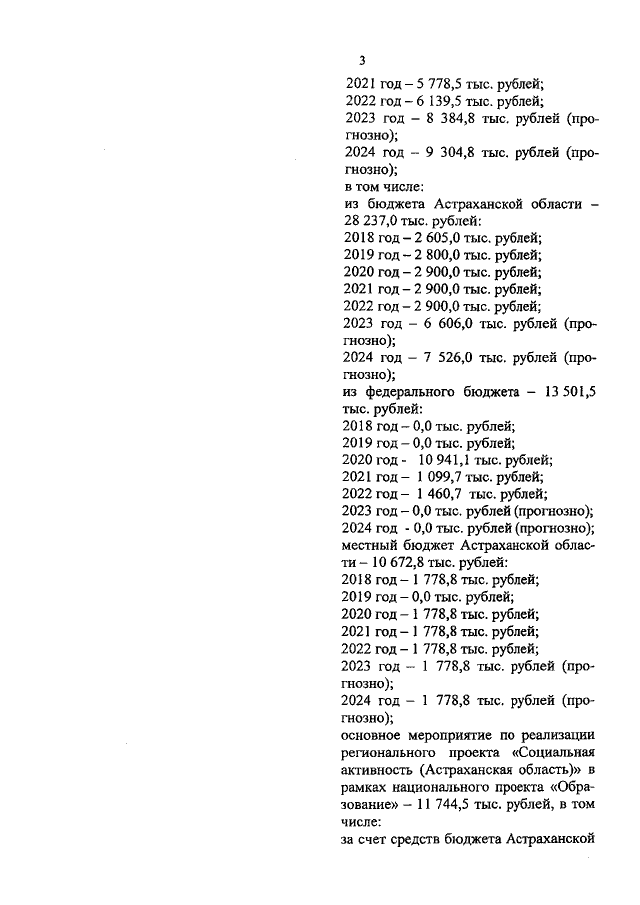 3

2021 год – 5 778,5 тыс. рублей;
2022 год – 6 139,5 тыс. рублей;
2023 год – 8 384,8 тыс. рублей (прогнозно);
2024 год – 9 304,8 тыс. рублей (прогнозно);
в том числе:
из бюджета Астраханской области – 28 237,0 тыс. рублей:
2018 год – 2 605,0 тыс. рублей;
2019 год – 2 800,0 тыс. рублей;
2020 год – 2 900,0 тыс. рублей;
2021 год – 2 900,0 тыс. рублей;
2022 год – 2 900,0 тыс. рублей;
2023 год – 6 606,0 тыс. рублей (прогнозно);
2024 год – 7 526,0 тыс. рублей (прогнозно);
из федерального бюджета – 13 501,5 тыс. рублей:
2018 год – 0,0 тыс. рублей;
2019 год – 0,0 тыс. рублей;
2020 год - 10 941,1 тыс. рублей;
2021 год – 1 099,7 тыс. рублей;
2022 год – 1 460,7 тыс. рублей;
2023 год – 0,0 тыс. рублей (прогнозно);
2024 год - 0,0 тыс. рублей (прогнозно);
местный бюджет Астраханской области – 10 672,8 тыс. рублей:
2018 год – 1 778,8 тыс. рублей;
2019 год – 0,0 тыс. рублей;
2020 год – 1 778,8 тыс. рублей;
2021 год – 1 778,8 тыс. рублей;
2022 год – 1 778,8 тыс. рублей;
2023 год – 1 778,8 тыс. рублей (прогнозно);
2024 год – 1 778,8 тыс. рублей (прогнозно);
основное мероприятие по реализации регионального проекта «Социальная активность (Астраханская область)» в рамках национального проекта «Образование» – 11 744,5 тыс. рублей, в том числе:
за счет средств бюджета Астраханской